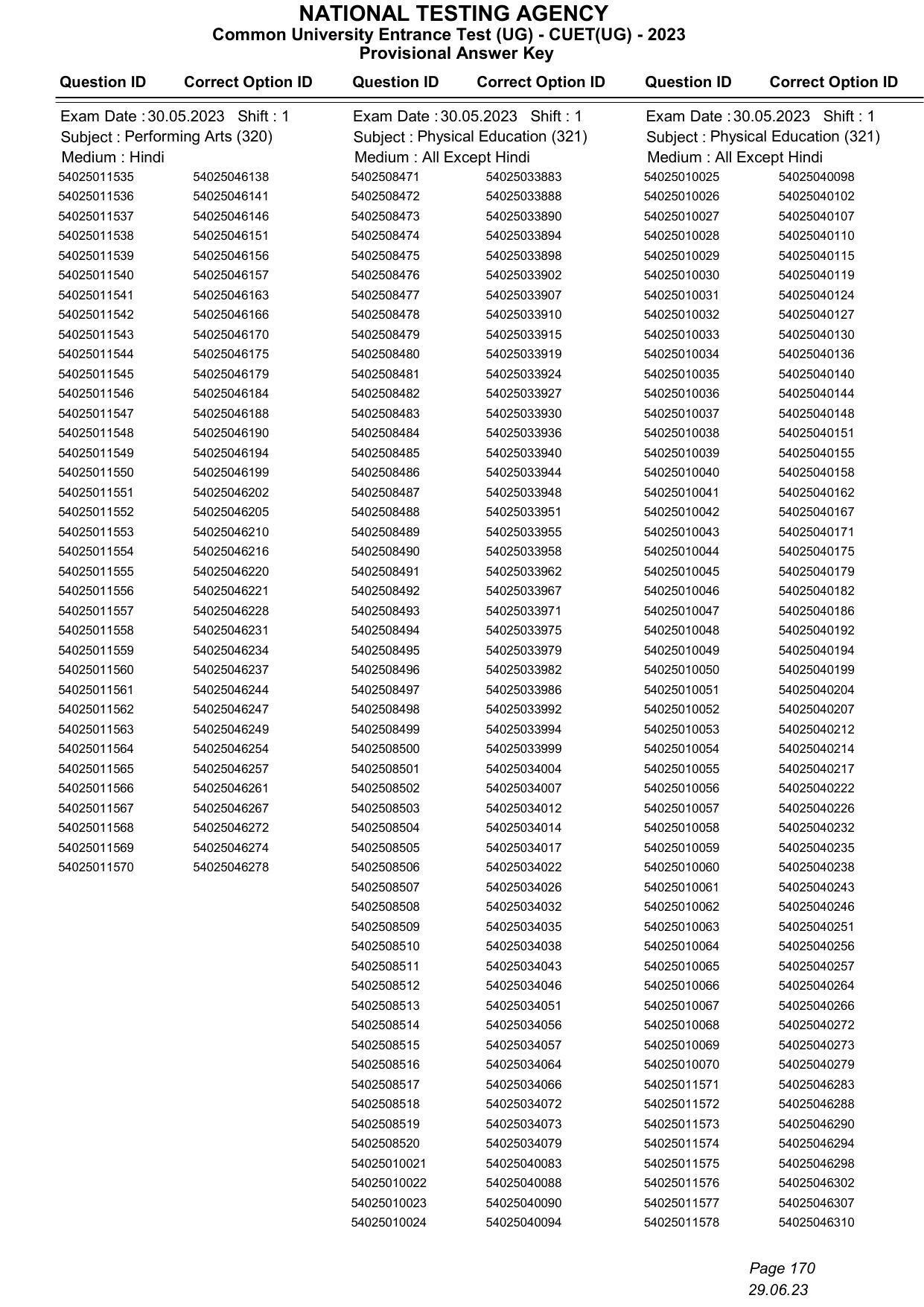 NATIONAL TESTING AGENCY
Common University Entrance Test (UG) - CUET(UG) - 2023
Provisional Answer Key

Exam Date : 30.05.2023 Shift : 1
Subject : Performing Arts (320)
Medium : Hindi

| Question ID | Correct Option ID |
|---|---|
| 54025011535 | 54025046138 |
| 54025011536 | 54025046141 |
| 54025011537 | 54025046146 |
| 54025011538 | 54025046151 |
| 54025011539 | 54025046156 |
| 54025011540 | 54025046157 |
| 54025011541 | 54025046163 |
| 54025011542 | 54025046166 |
| 54025011543 | 54025046170 |
| 54025011544 | 54025046175 |
| 54025011545 | 54025046179 |
| 54025011546 | 54025046184 |
| 54025011547 | 54025046188 |
| 54025011548 | 54025046190 |
| 54025011549 | 54025046194 |
| 54025011550 | 54025046199 |
| 54025011551 | 54025046202 |
| 54025011552 | 54025046205 |
| 54025011553 | 54025046210 |
| 54025011554 | 54025046216 |
| 54025011555 | 54025046220 |
| 54025011556 | 54025046221 |
| 54025011557 | 54025046228 |
| 54025011558 | 54025046231 |
| 54025011559 | 54025046234 |
| 54025011560 | 54025046237 |
| 54025011561 | 54025046244 |
| 54025011562 | 54025046247 |
| 54025011563 | 54025046249 |
| 54025011564 | 54025046254 |
| 54025011565 | 54025046257 |
| 54025011566 | 54025046261 |
| 54025011567 | 54025046267 |
| 54025011568 | 54025046272 |
| 54025011569 | 54025046274 |
| 54025011570 | 54025046278 |

Exam Date : 30.05.2023 Shift : 1
Subject : Physical Education (321)
Medium : All Except Hindi

| Question ID | Correct Option ID |
|---|---|
| 5402508471 | 54025033883 |
| 5402508472 | 54025033888 |
| 5402508473 | 54025033890 |
| 5402508474 | 54025033894 |
| 5402508475 | 54025033898 |
| 5402508476 | 54025033902 |
| 5402508477 | 54025033907 |
| 5402508478 | 54025033910 |
| 5402508479 | 54025033915 |
| 5402508480 | 54025033919 |
| 5402508481 | 54025033924 |
| 5402508482 | 54025033927 |
| 5402508483 | 54025033930 |
| 5402508484 | 54025033936 |
| 5402508485 | 54025033940 |
| 5402508486 | 54025033944 |
| 5402508487 | 54025033948 |
| 5402508488 | 54025033951 |
| 5402508489 | 54025033955 |
| 5402508490 | 54025033958 |
| 5402508491 | 54025033962 |
| 5402508492 | 54025033967 |
| 5402508493 | 54025033971 |
| 5402508494 | 54025033975 |
| 5402508495 | 54025033979 |
| 5402508496 | 54025033982 |
| 5402508497 | 54025033986 |
| 5402508498 | 54025033992 |
| 5402508499 | 54025033994 |
| 5402508500 | 54025033999 |
| 5402508501 | 54025034004 |
| 5402508502 | 54025034007 |
| 5402508503 | 54025034012 |
| 5402508504 | 54025034014 |
| 5402508505 | 54025034017 |
| 5402508506 | 54025034022 |
| 5402508507 | 54025034026 |
| 5402508508 | 54025034032 |
| 5402508509 | 54025034035 |
| 5402508510 | 54025034038 |
| 5402508511 | 54025034043 |
| 5402508512 | 54025034046 |
| 5402508513 | 54025034051 |
| 5402508514 | 54025034056 |
| 5402508515 | 54025034057 |
| 5402508516 | 54025034064 |
| 5402508517 | 54025034066 |
| 5402508518 | 54025034072 |
| 5402508519 | 54025034073 |
| 5402508520 | 54025034079 |
| 54025010021 | 54025040083 |
| 54025010022 | 54025040088 |
| 54025010023 | 54025040090 |
| 54025010024 | 54025040094 |

Exam Date : 30.05.2023 Shift : 1
Subject : Physical Education (321)
Medium : All Except Hindi

| Question ID | Correct Option ID |
|---|---|
| 54025010025 | 54025040098 |
| 54025010026 | 54025040102 |
| 54025010027 | 54025040107 |
| 54025010028 | 54025040110 |
| 54025010029 | 54025040115 |
| 54025010030 | 54025040119 |
| 54025010031 | 54025040124 |
| 54025010032 | 54025040127 |
| 54025010033 | 54025040130 |
| 54025010034 | 54025040136 |
| 54025010035 | 54025040140 |
| 54025010036 | 54025040144 |
| 54025010037 | 54025040148 |
| 54025010038 | 54025040151 |
| 54025010039 | 54025040155 |
| 54025010040 | 54025040158 |
| 54025010041 | 54025040162 |
| 54025010042 | 54025040167 |
| 54025010043 | 54025040171 |
| 54025010044 | 54025040175 |
| 54025010045 | 54025040179 |
| 54025010046 | 54025040182 |
| 54025010047 | 54025040186 |
| 54025010048 | 54025040192 |
| 54025010049 | 54025040194 |
| 54025010050 | 54025040199 |
| 54025010051 | 54025040204 |
| 54025010052 | 54025040207 |
| 54025010053 | 54025040212 |
| 54025010054 | 54025040214 |
| 54025010055 | 54025040217 |
| 54025010056 | 54025040222 |
| 54025010057 | 54025040226 |
| 54025010058 | 54025040232 |
| 54025010059 | 54025040235 |
| 54025010060 | 54025040238 |
| 54025010061 | 54025040243 |
| 54025010062 | 54025040246 |
| 54025010063 | 54025040251 |
| 54025010064 | 54025040256 |
| 54025010065 | 54025040257 |
| 54025010066 | 54025040264 |
| 54025010067 | 54025040266 |
| 54025010068 | 54025040272 |
| 54025010069 | 54025040273 |
| 54025010070 | 54025040279 |
| 54025011571 | 54025046283 |
| 54025011572 | 54025046288 |
| 54025011573 | 54025046290 |
| 54025011574 | 54025046294 |
| 54025011575 | 54025046298 |
| 54025011576 | 54025046302 |
| 54025011577 | 54025046307 |
| 54025011578 | 54025046310 |

Page 170
29.06.23